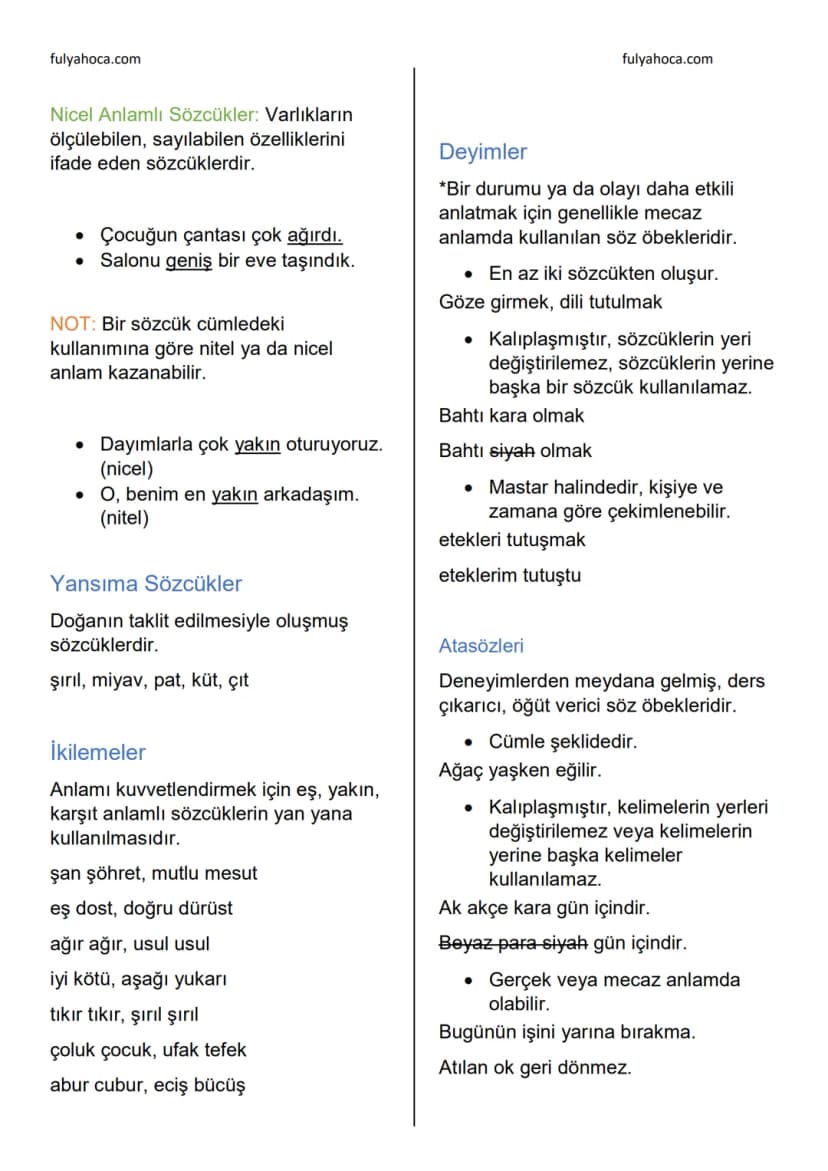 fulyahoca.com

Nicel Anlamlı Sözcükler: Varlıkların ölçülebilen, sayılabilen özelliklerini ifade eden sözcüklerdir.

• Çocuğun çantası çok ağırdı.
• Salonu geniş bir eve taşındık.

NOT: Bir sözcük cümledeki kullanımına göre nitel ya da nicel anlam kazanabilir.

• Dayımlarla çok yakın oturuyoruz. (nicel)
• O, benim en yakın arkadaşım. (nitel)

Yansıma Sözcükler

Doğanın taklit edilmesiyle oluşmuş sözcüklerdir.

şırıl, miyav, pat, küt, çıt

İkilemeler

Anlamı kuvvetlendirmek için eş, yakın, karşıt anlamlı sözcüklerin yan yana kullanılmasıdır.

şan şöhret, mutlu mesut

eş dost, doğru dürüst

ağır ağır, usul usul

iyi kötü, aşağı yukarı

tıkır tıkır, şırıl şırıl

çoluk çocuk, ufak tefek

abur cubur, eciş bücüş

fulyahoca.com

Deyimler

*Bir durumu ya da olayı daha etkili anlatmak için genellikle mecaz anlamda kullanılan söz öbekleridir.

• En az iki sözcükten oluşur.

Göze girmek, dili tutulmak

• Kalıplaşmıştır, sözcüklerin yeri değiştirilemez, sözcüklerin yerine başka bir sözcük kullanılamaz.

Bahtı kara olmak

Bahtı siyah olmak

• Mastar halindedir, kişiye ve zamana göre çekimlenebilir.

etekleri tutuşmak

eteklerim tutuştu

Atasözleri

Deneyimlerden meydana gelmiş, ders çıkarıcı, öğüt verici söz öbekleridir.

• Cümle şeklidedir.

Ağaç yaşken eğilir.

• Kalıplaşmıştır, kelimelerin yerleri değiştirilemez veya kelimelerin yerine başka kelimeler kullanılamaz.

Ak akçe kara gün içindir.

Beyaz para siyah gün içindir.

• Gerçek veya mecaz anlamda olabilir.

Bugünün işini yarına bırakma.

Atılan ok geri dönmez.